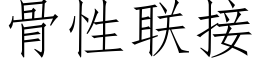 骨性联接